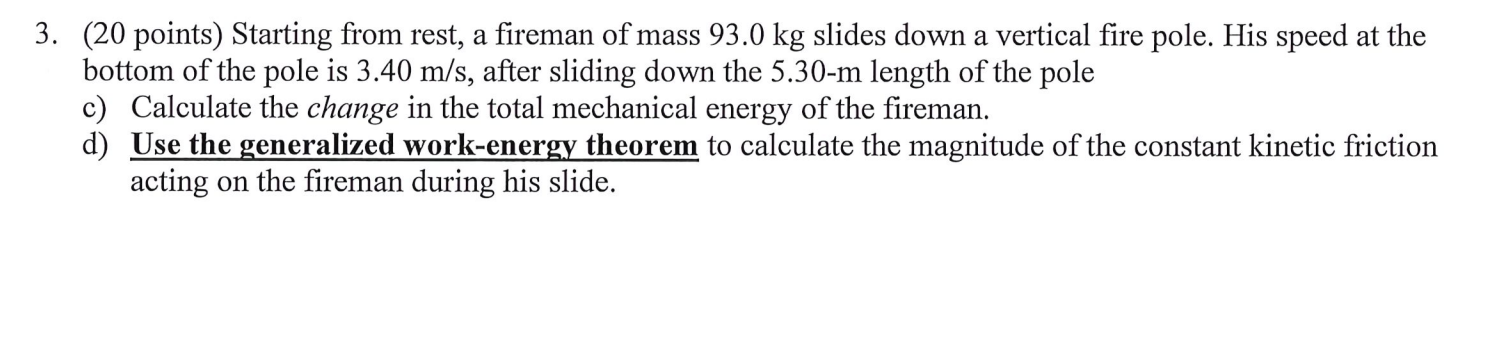 3. (20 points) Starting from rest, a fireman of mass 93.0 kg slides down a vertical fire pole. His speed at the bottom of the pole is 3.40 m/s, after sliding down the 5.30-m length of the pole

c) Calculate the change in the total mechanical energy of the fireman.

d) Use the generalized work-energy theorem to calculate the magnitude of the constant kinetic friction acting on the fireman during his slide.